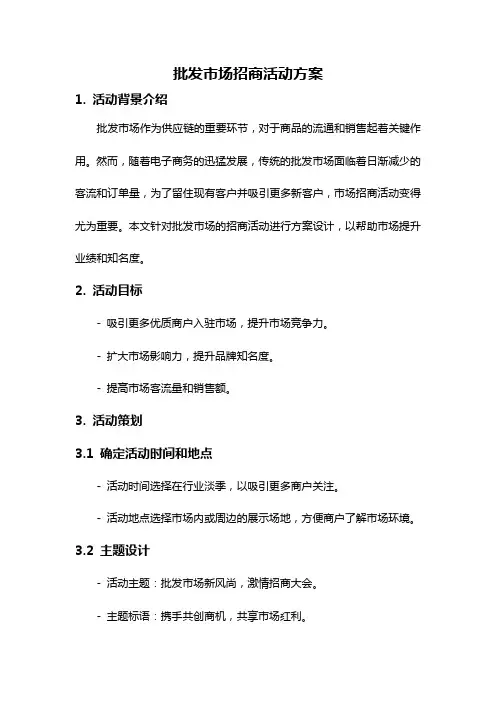 批发市场招商活动方案

1. 活动背景介绍

批发市场作为供应链的重要环节，对于商品的流通和销售起着关键作用。然而，随着电子商务的迅猛发展，传统的批发市场面临着日渐减少的客流和订单量，为了留住现有客户并吸引更多新客户，市场招商活动变得尤为重要。本文针对批发市场的招商活动进行方案设计，以帮助市场提升业绩和知名度。

2. 活动目标

- 吸引更多优质商户入驻市场，提升市场竞争力。

- 扩大市场影响力，提升品牌知名度。

- 提高市场客流量和销售额。

3. 活动策划

3.1 确定活动时间和地点

- 活动时间选择在行业淡季，以吸引更多商户关注。

- 活动地点选择市场内或周边的展示场地，方便商户了解市场环境。

3.2 主题设计

- 活动主题：批发市场新风尚，激情招商大会。

- 主题标语：携手共创商机，共享市场红利。